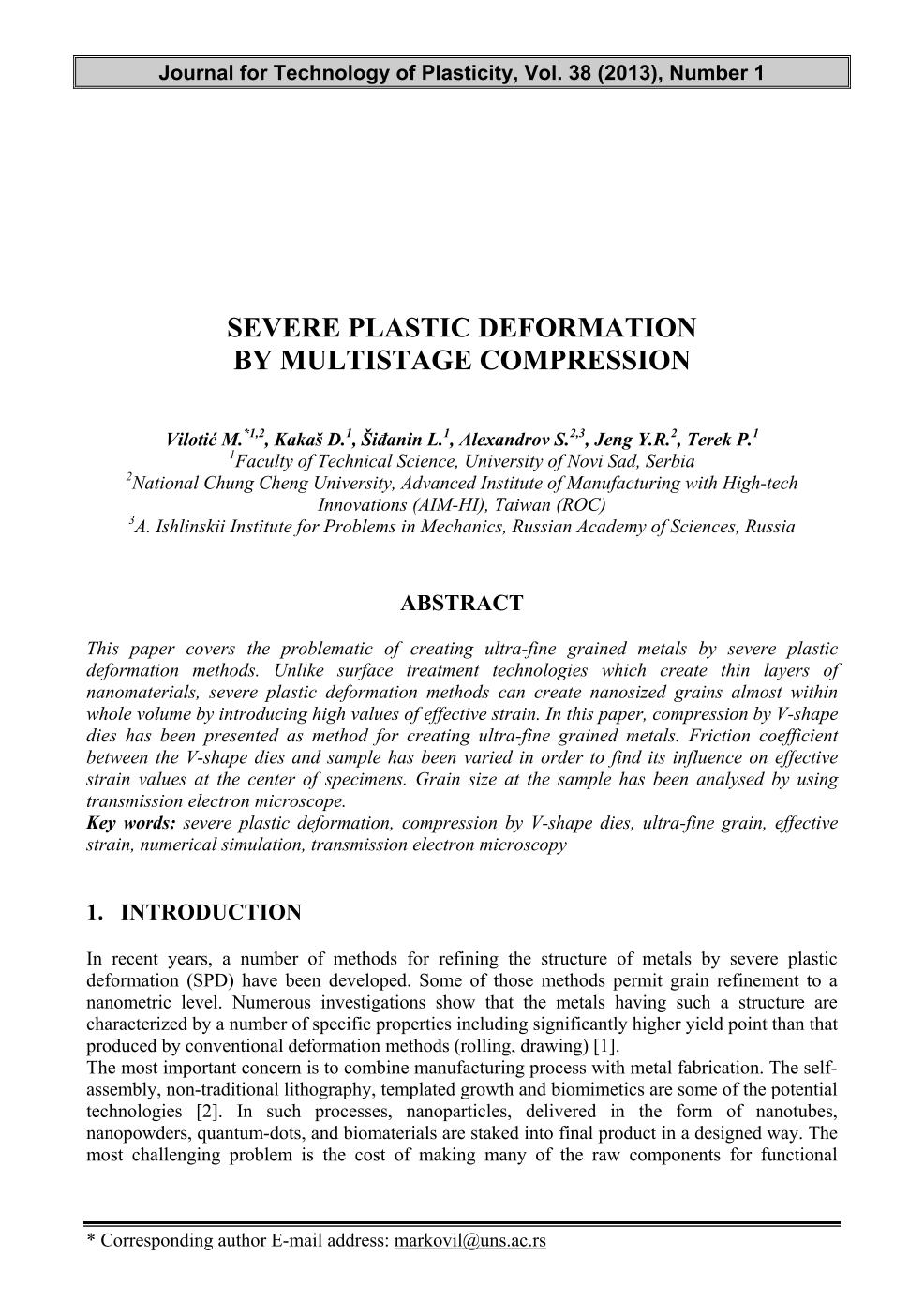 Journal for Technology of Plasticity, Vol. 38 (2013), Number 1

SEVERE PLASTIC DEFORMATION
BY MULTISTAGE COMPRESSION

Vilotić M.$^{*1,2}$, Kakaš D.$^{1}$, Šiđanin L.$^{1}$, Alexandrov S.$^{2,3}$, Jeng Y.R.$^{2}$, Terek P.$^{1}$
$^{1}$Faculty of Technical Science, University of Novi Sad, Serbia
$^{2}$National Chung Cheng University, Advanced Institute of Manufacturing with High-tech Innovations (AIM-HI), Taiwan (ROC)
$^{3}$A. Ishlinskii Institute for Problems in Mechanics, Russian Academy of Sciences, Russia

ABSTRACT

This paper covers the problematic of creating ultra-fine grained metals by severe plastic deformation methods. Unlike surface treatment technologies which create thin layers of nanomaterials, severe plastic deformation methods can create nanosized grains almost within whole volume by introducing high values of effective strain. In this paper, compression by V-shape dies has been presented as method for creating ultra-fine grained metals. Friction coefficient between the V-shape dies and sample has been varied in order to find its influence on effective strain values at the center of specimens. Grain size at the sample has been analysed by using transmission electron microscope.
Key words: severe plastic deformation, compression by V-shape dies, ultra-fine grain, effective strain, numerical simulation, transmission electron microscopy

1. INTRODUCTION

In recent years, a number of methods for refining the structure of metals by severe plastic deformation (SPD) have been developed. Some of those methods permit grain refinement to a nanometric level. Numerous investigations show that the metals having such a structure are characterized by a number of specific properties including significantly higher yield point than that produced by conventional deformation methods (rolling, drawing) [1].
The most important concern is to combine manufacturing process with metal fabrication. The self-assembly, non-traditional lithography, templated growth and biomimetics are some of the potential technologies [2]. In such processes, nanoparticles, delivered in the form of nanotubes, nanopowders, quantum-dots, and biomaterials are staked into final product in a designed way. The most challenging problem is the cost of making many of the raw components for functional

* Corresponding author E-mail address: markovil@uns.ac.rs